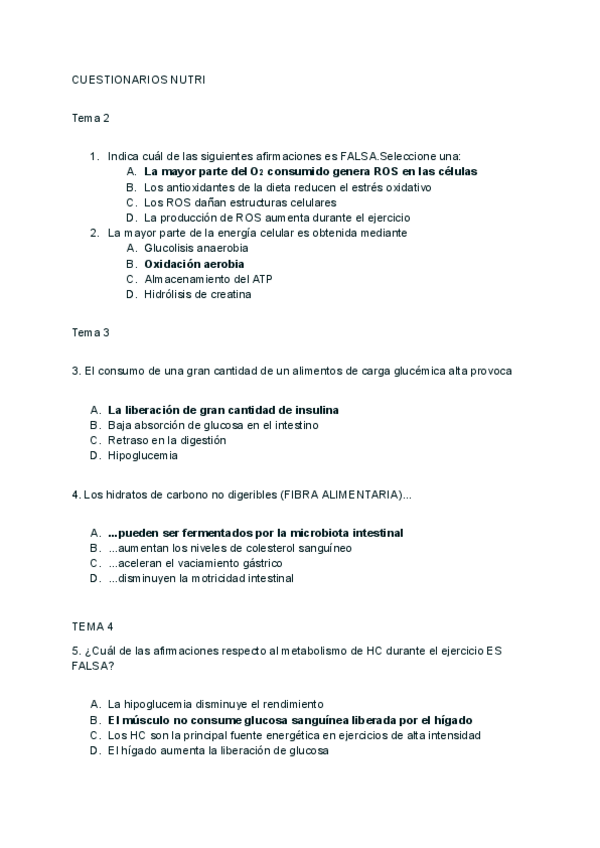 CUESTIONARIOS NUTRI

Tema 2

1. Indica cuál de las siguientes afirmaciones es FALSA.Seleccione una:
A. La mayor parte del $O_2$ consumido genera ROS en las células
B. Los antioxidantes de la dieta reducen el estrés oxidativo
C. Los ROS dañan estructuras celulares
D. La producción de ROS aumenta durante el ejercicio
2. La mayor parte de la energía celular es obtenida mediante
A. Glucolisis anaerobia
B. Oxidación aerobia
C. Almacenamiento del ATP
D. Hidrólisis de creatina

Tema 3

3. El consumo de una gran cantidad de un alimentos de carga glucémica alta provoca

A. La liberación de gran cantidad de insulina
B. Baja absorción de glucosa en el intestino
C. Retraso en la digestión
D. Hipoglucemia

4. Los hidratos de carbono no digeribles (FIBRA ALIMENTARIA)...

A. ...pueden ser fermentados por la microbiota intestinal
B. ...aumentan los niveles de colesterol sanguíneo
C. ...aceleran el vaciamiento gástrico
D. ...disminuyen la motricidad intestinal

TEMA 4

5. ¿Cuál de las afirmaciones respecto al metabolismo de HC durante el ejercicio ES FALSA?

A. La hipoglucemia disminuye el rendimiento
B. El músculo no consume glucosa sanguínea liberada por el hígado
C. Los HC son la principal fuente energética en ejercicios de alta intensidad
D. El hígado aumenta la liberación de glucosa